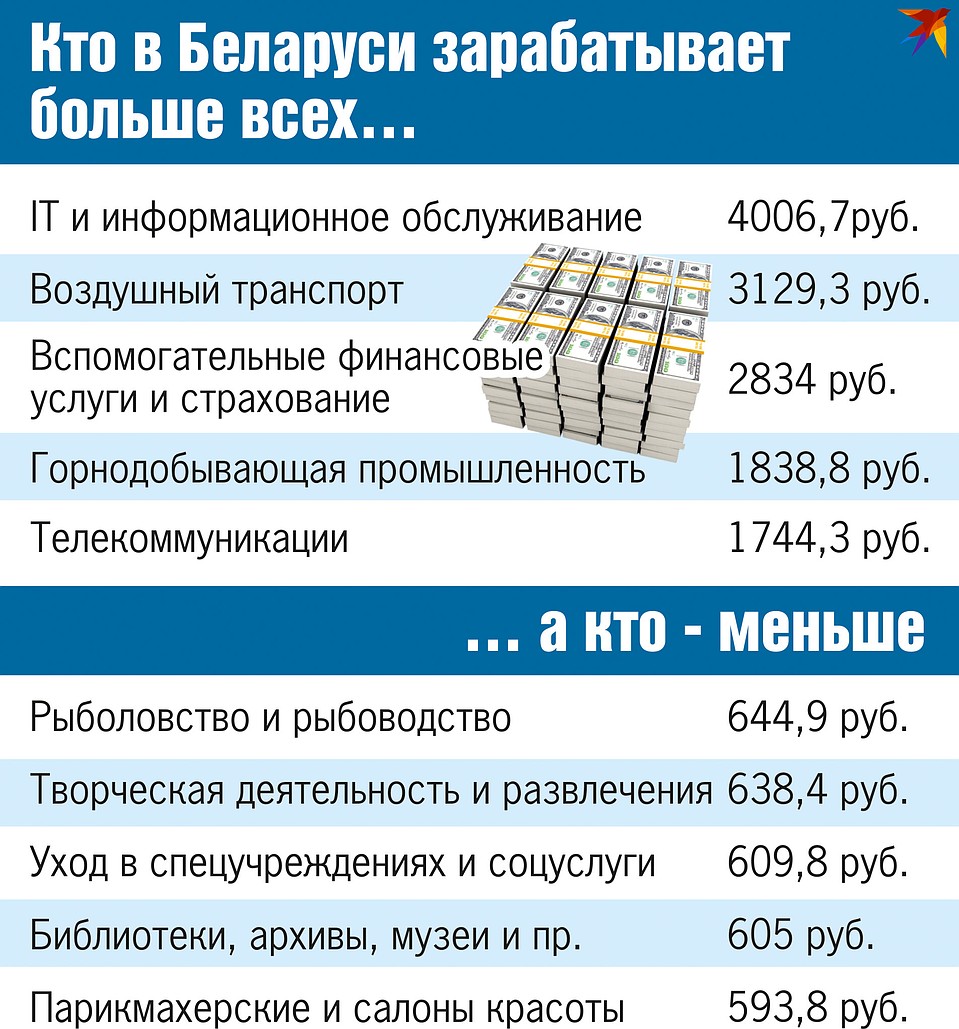 Кто в Беларуси зарабатывает больше всех...

| | |
|---|---|
| IT и информационное обслуживание | 4006,7руб. |
| Воздушный транспорт | 3129,3 руб. |
| Вспомогательные финансовые услуги и страхование | 2834 руб. |
| Горнодобывающая промышленность | 1838,8 руб. |
| Телекоммуникации | 1744,3 руб. |

... а кто - меньше

| | |
|---|---|
| Рыболовство и рыбоводство | 644,9 руб. |
| Творческая деятельность и развлечения | 638,4 руб. |
| Уход в спецучреждениях и соцуслуги | 609,8 руб. |
| Библиотеки, архивы, музеи и пр. | 605 руб. |
| Парикмахерские и салоны красоты | 593,8 руб. |